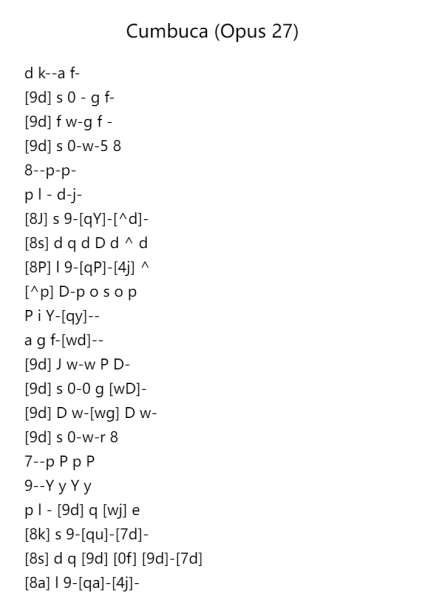 Cumbuca (Opus 27)

d k--a f-
[9d] s 0 - g f-
[9d] f w-g f -
[9d] s 0-w-5 8
8--p-p-
p l - d-j-
[8J] s 9-[qY]-[^d]-
[8s] d q d D d ^ d
[8P] l 9-[qP]-[4j] ^
[^p] D-p o s o p
P i Y-[qy]--
a g f-[wd]--
[9d] J w-w P D-
[9d] s 0-0 g [wD]-
[9d] D w-[wg] D w-
[9d] s 0-w-r 8
7--p P p P
9--Y y Y y
p l - [9d] q [wj] e
[8k] s 9-[qu]-[7d]-
[8s] d q [9d] [0f] [9d]-[7d]
[8a] l 9-[qa]-[4j]-